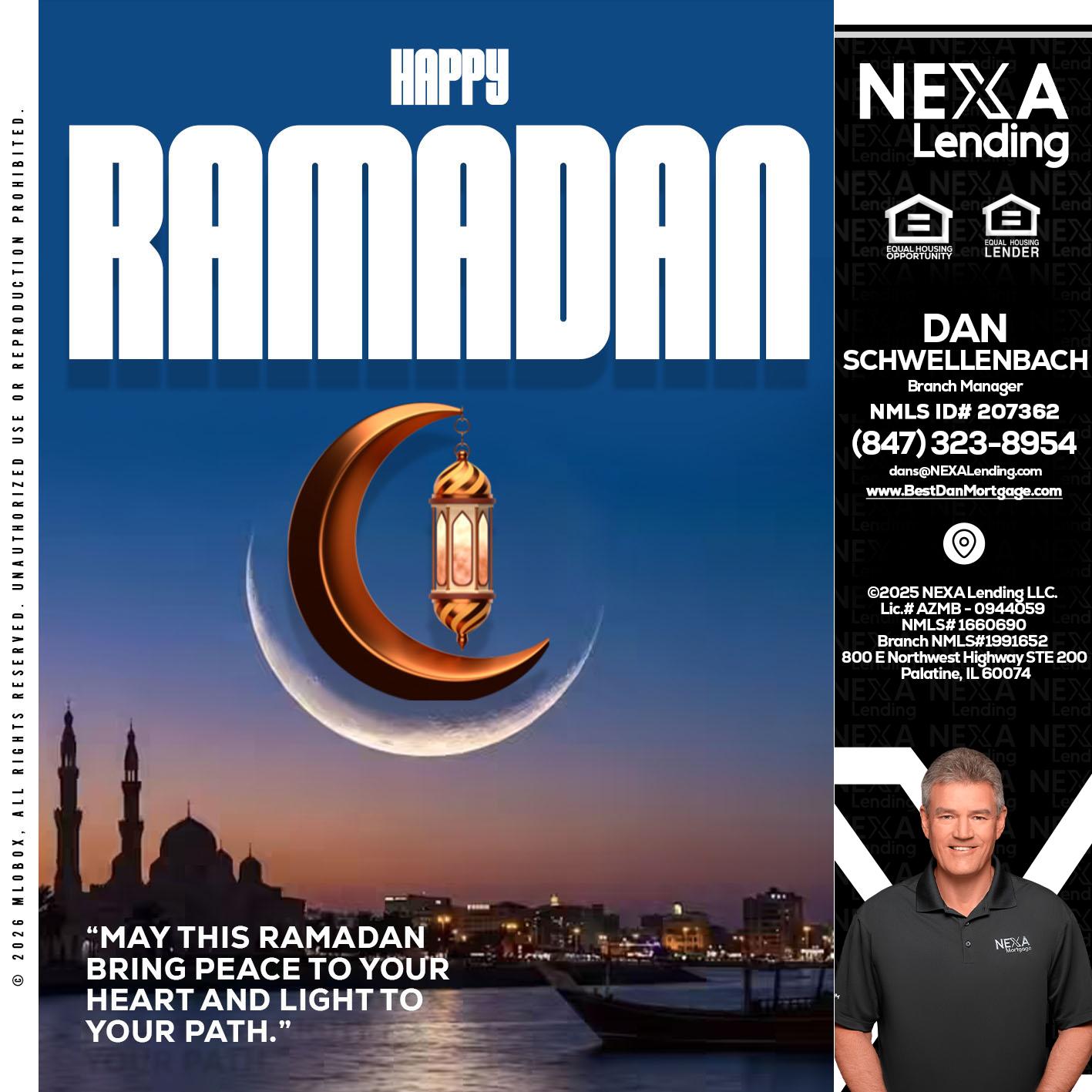 © 2026 MLOBOX, ALL RIGHTS RESERVED. UNAUTHORIZED USE OR REPRODUCTION PROHIBITED.

HAPPY
RAMADAN

"MAY THIS RAMADAN BRING PEACE TO YOUR HEART AND LIGHT TO YOUR PATH."

NEXA
Lending

EQUAL HOUSING OPPORTUNITY
EQUAL HOUSING LENDER

DAN
SCHWELLENBACH
Branch Manager
NMLS ID# 207362
(847) 323-8954
dans@NEXALending.com
www.BestDanMortgage.com

©2025 NEXA Lending LLC.
Lic.# AZMB - 0944059
NMLS# 1660690
Branch NMLS#1991652
800 E Northwest Highway STE 200
Palatine, IL 60074

NEXA
Mortgage